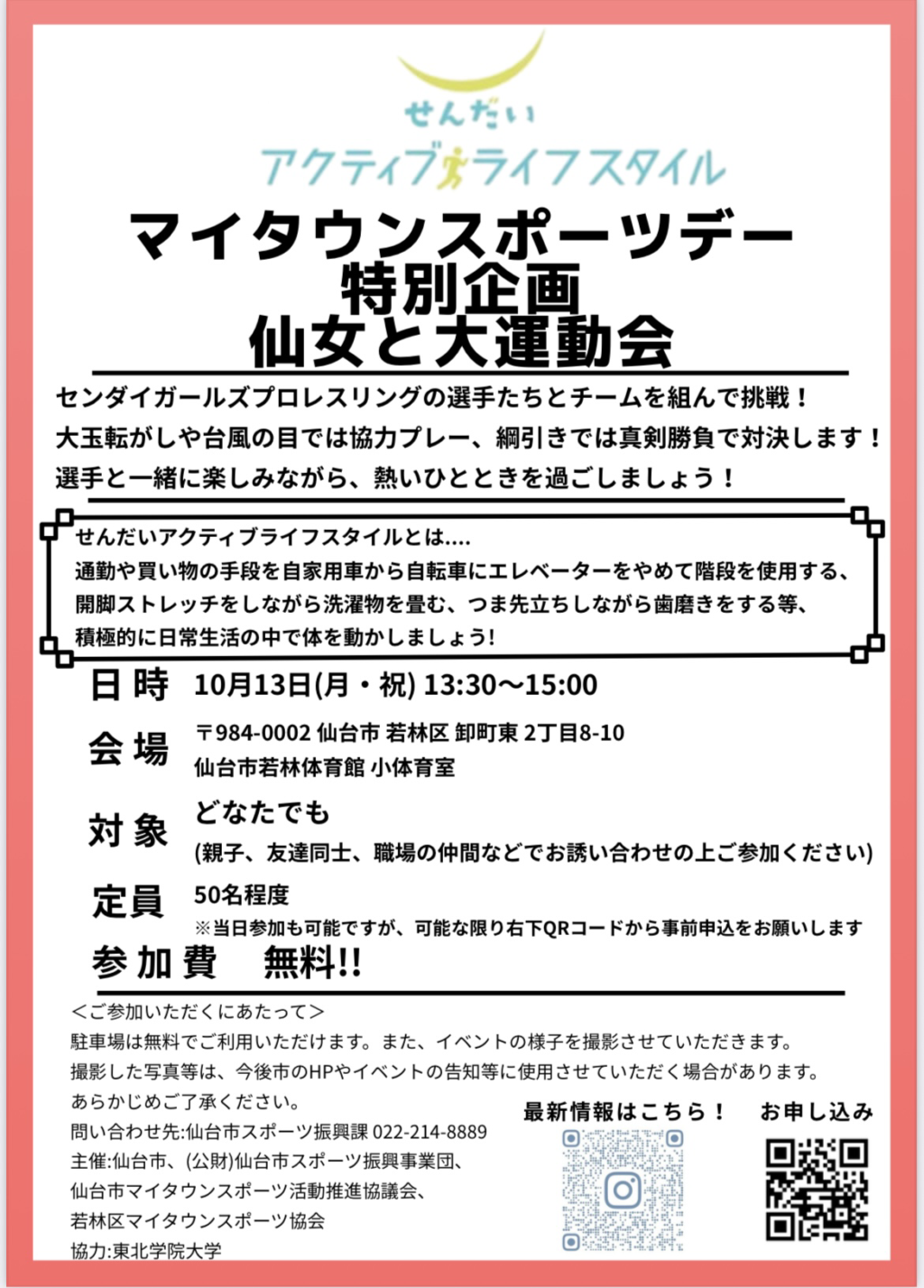 せんだい
アクティブライフスタイル

マイタウンスポーツデー
特別企画
仙女と大運動会

センダイガールズプロレスリングの選手たちとチームを組んで挑戦！
大玉転がしや台風の目では協力プレー、綱引きでは真剣勝負で対決します！
選手と一緒に楽しみながら、熱いひとときを過ごしましょう！

せんだいアクティブライフスタイルとは....
通勤や買い物の手段を自家用車から自転車にエレベーターをやめて階段を使用する、
開脚ストレッチをしながら洗濯物を畳む、つま先立ちしながら歯磨きをする等、
積極的に日常生活の中で体を動かしましょう!

日時　10月13日(月・祝) 13:30〜15:00

会場　〒984-0002 仙台市 若林区 卸町東 2丁目8-10
仙台市若林体育館 小体育室

対象　どなたでも
(親子、友達同士、職場の仲間などでお誘い合わせの上ご参加ください)

定員　50名程度
※当日参加も可能ですが、可能な限り右下QRコードから事前申込をお願いします

参加費　無料!!

＜ご参加いただくにあたって＞
駐車場は無料でご利用いただけます。また、イベントの様子を撮影させていただきます。
撮影した写真等は、今後市のHPやイベントの告知等に使用させていただく場合があります。
あらかじめご了承ください。
問い合わせ先:仙台市スポーツ振興課 022-214-8889
主催:仙台市、(公財)仙台市スポーツ振興事業団、
仙台市マイタウンスポーツ活動推進協議会、
若林区マイタウンスポーツ協会
協力:東北学院大学

最新情報はこちら！

お申し込み